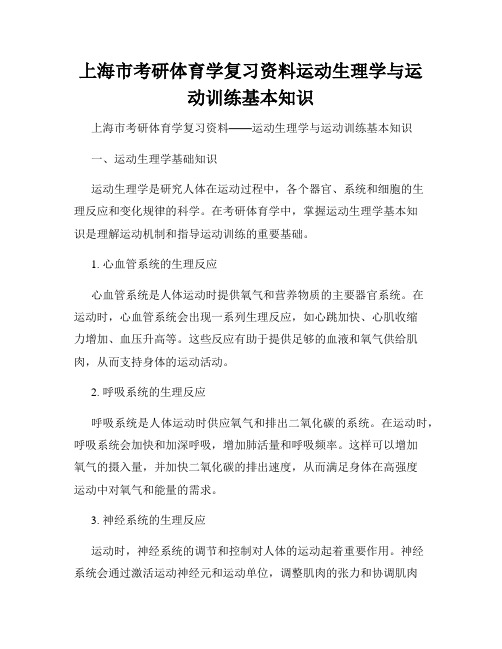 上海市考研体育学复习资料运动生理学与运动训练基本知识

上海市考研体育学复习资料——运动生理学与运动训练基本知识

一、运动生理学基础知识

运动生理学是研究人体在运动过程中，各个器官、系统和细胞的生理反应和变化规律的科学。在考研体育学中，掌握运动生理学基本知识是理解运动机制和指导运动训练的重要基础。

1. 心血管系统的生理反应

心血管系统是人体运动时提供氧气和营养物质的主要器官系统。在运动时，心血管系统会出现一系列生理反应，如心跳加快、心肌收缩力增加、血压升高等。这些反应有助于提供足够的血液和氧气供给肌肉，从而支持身体的运动活动。

2. 呼吸系统的生理反应

呼吸系统是人体运动时供应氧气和排出二氧化碳的系统。在运动时，呼吸系统会加快和加深呼吸，增加肺活量和呼吸频率。这样可以增加氧气的摄入量，并加快二氧化碳的排出速度，从而满足身体在高强度运动中对氧气和能量的需求。

3. 神经系统的生理反应

运动时，神经系统的调节和控制对人体的运动起着重要作用。神经系统会通过激活运动神经元和运动单位，调整肌肉的张力和协调肌肉